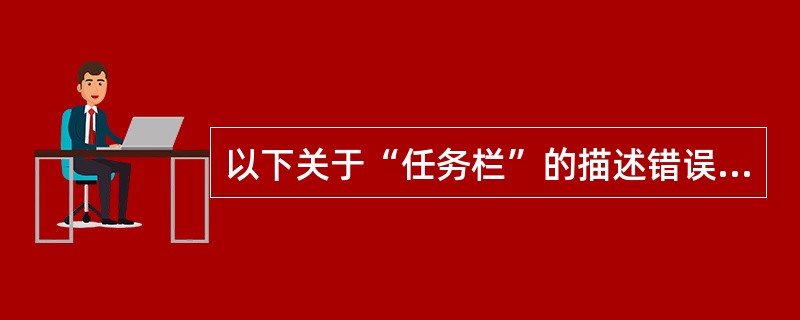 以下关于“任务栏”的描述错误...